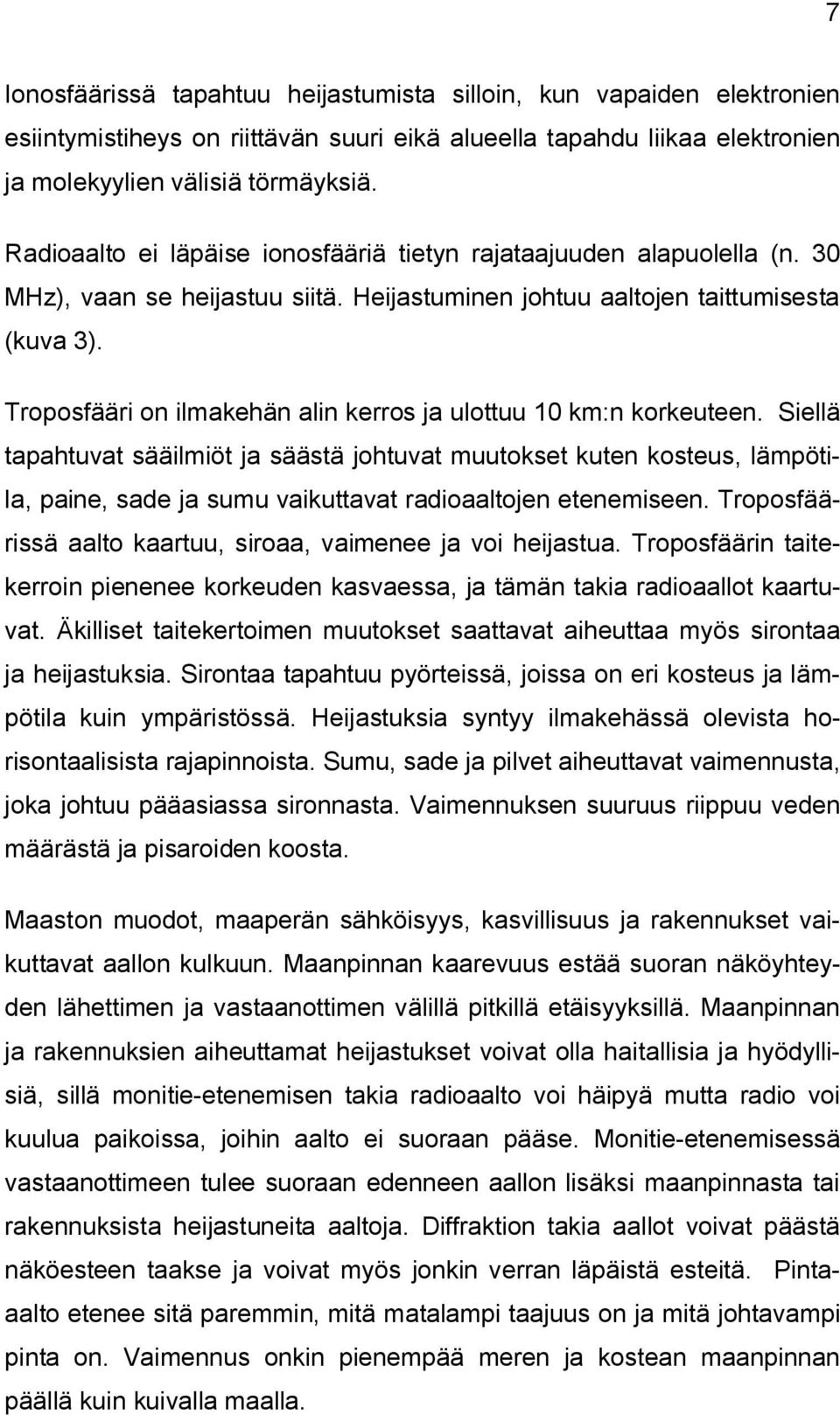 7

Ionosfäärissä tapahtuu heijastumista silloin, kun vapaiden elektronien esiintymistiheys on riittävän suuri eikä alueella tapahdu liikaa elektronien ja molekyylien välisiä törmäyksiä.

Radioaalto ei läpäise ionosfääriä tietyn rajataajuuden alapuolella (n. 30 MHz), vaan se heijastuu siitä. Heijastuminen johtuu aaltojen taittumisesta (kuva 3).

Troposfääri on ilmakehän alin kerros ja ulottuu 10 km:n korkeuteen. Siellä tapahtuvat sääilmiöt ja säästä johtuvat muutokset kuten kosteus, lämpötila, paine, sade ja sumu vaikuttavat radioaaltojen etenemiseen. Troposfäärissä aalto kaartuu, siroaa, vaimenee ja voi heijastua. Troposfäärin taitekerroin pienenee korkeuden kasvaessa, ja tämän takia radioaallot kaartuvat. Äkilliset taitekertoimen muutokset saattavat aiheuttaa myös sirontaa ja heijastuksia. Sirontaa tapahtuu pyörteissä, joissa on eri kosteus ja lämpötila kuin ympäristössä. Heijastuksia syntyy ilmakehässä olevista horisontaalisista rajapinnoista. Sumu, sade ja pilvet aiheuttavat vaimennusta, joka johtuu pääasiassa sironnasta. Vaimennuksen suuruus riippuu veden määrästä ja pisaroiden koosta.

Maaston muodot, maaperän sähköisyys, kasvillisuus ja rakennukset vaikuttavat aallon kulkuun. Maanpinnan kaarevuus estää suoran näköyhteyden lähettimen ja vastaanottimen välillä pitkillä etäisyyksillä. Maanpinnan ja rakennuksien aiheuttamat heijastukset voivat olla haitallisia ja hyödyllisiä, sillä monitie-etenemisen takia radioaalto voi häipyä mutta radio voi kuulua paikoissa, joihin aalto ei suoraan pääse. Monitie-etenemisessä vastaanottimeen tulee suoraan edenneen aallon lisäksi maanpinnasta tai rakennuksista heijastuneita aaltoja. Diffraktion takia aallot voivat päästä näköesteen taakse ja voivat myös jonkin verran läpäistä esteitä. Pinta-aalto etenee sitä paremmin, mitä matalampi taajuus on ja mitä johtavampi pinta on. Vaimennus onkin pienempää meren ja kostean maanpinnan päällä kuin kuivalla maalla.